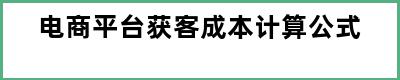 电商平台获客成本计算公式